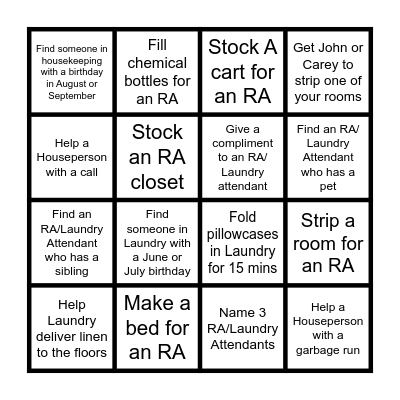 | | | | |
|---|---|---|---|
| Find someone in housekeeping with a birthday in August or September | Fill chemical bottles for an RA | Stock A cart for an RA | Get John or Carey to strip one of your rooms |
| Help a Houseperson with a call | Stock an RA closet | Give a compliment to an RA/ Laundry attendant | Find an RA/ Laundry Attendant who has a pet |
| Find an RA/Laundry Attendant who has a sibling | Find someone in Laundry with a June or July birthday | Fold pillowcases in Laundry for 15 mins | Strip a room for an RA |
| Help Laundry deliver linen to the floors | Make a bed for an RA | Name 3 RA/Laundry Attendants | Help a Houseperson with a garbage run |